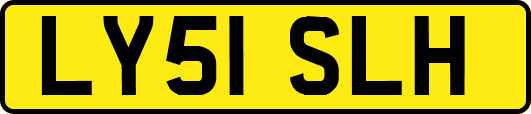 LY51 SLH